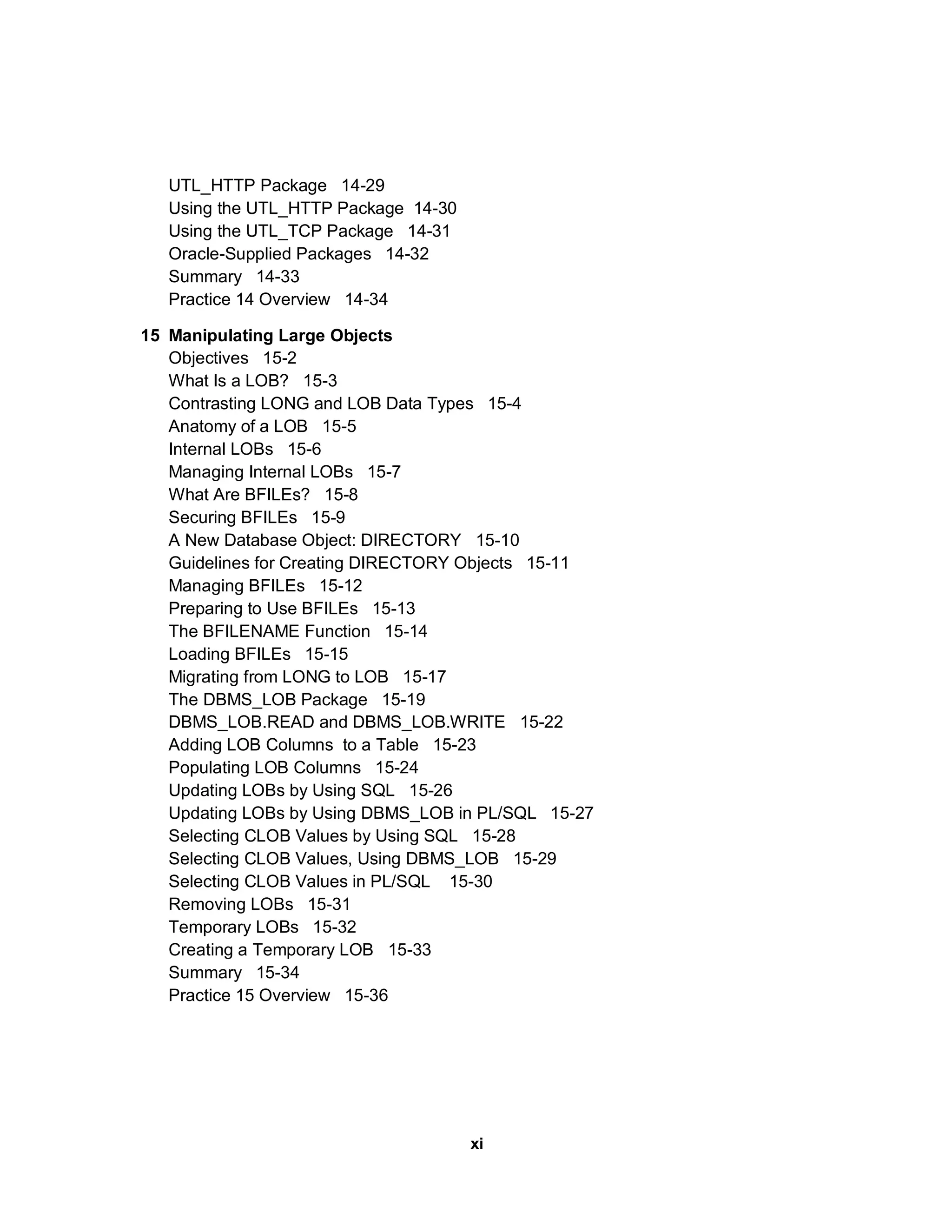 UTL_HTTP Package 14-29
Using the UTL_HTTP Package 14-30
Using the UTL_TCP Package 14-31
Oracle-Supplied Packages 14-32
Summary 14-33
Practice 14 Overview 14-34

15 Manipulating Large Objects
Objectives 15-2
What Is a LOB? 15-3
Contrasting LONG and LOB Data Types 15-4
Anatomy of a LOB 15-5
Internal LOBs 15-6
Managing Internal LOBs 15-7
What Are BFILEs? 15-8
Securing BFILEs 15-9
A New Database Object: DIRECTORY 15-10
Guidelines for Creating DIRECTORY Objects 15-11
Managing BFILEs 15-12
Preparing to Use BFILEs 15-13
The BFILENAME Function 15-14
Loading BFILEs 15-15
Migrating from LONG to LOB 15-17
The DBMS_LOB Package 15-19
DBMS_LOB.READ and DBMS_LOB.WRITE 15-22
Adding LOB Columns to a Table 15-23
Populating LOB Columns 15-24
Updating LOBs by Using SQL 15-26
Updating LOBs by Using DBMS_LOB in PL/SQL 15-27
Selecting CLOB Values by Using SQL 15-28
Selecting CLOB Values, Using DBMS_LOB 15-29
Selecting CLOB Values in PL/SQL 15-30
Removing LOBs 15-31
Temporary LOBs 15-32
Creating a Temporary LOB 15-33
Summary 15-34
Practice 15 Overview 15-36

xi